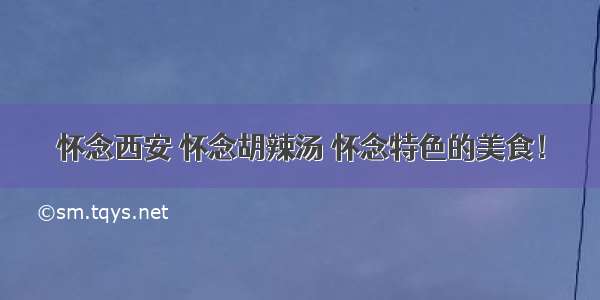 怀念西安 怀念胡辣汤 怀念特色的美食！

©sm.tqys.net